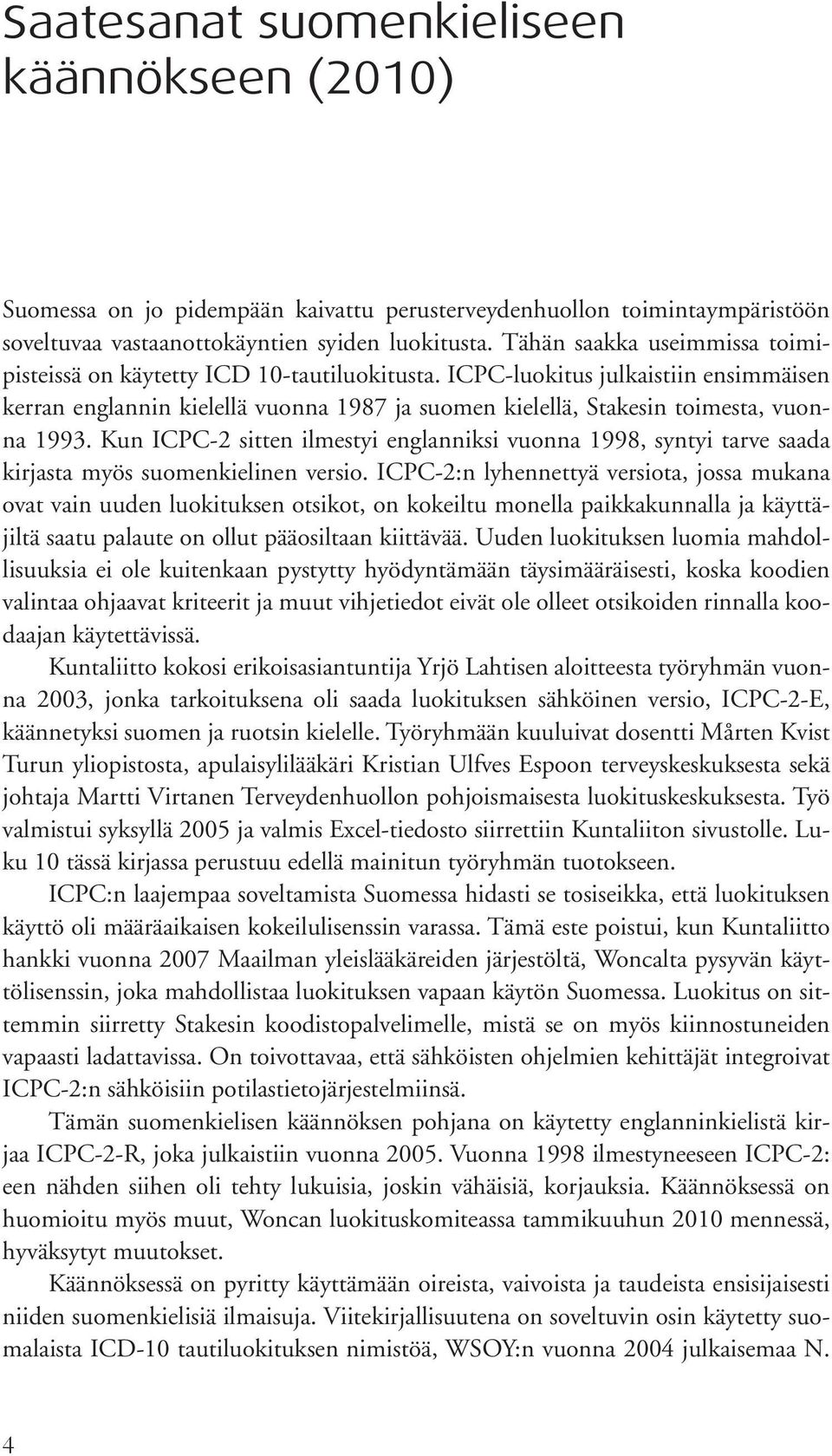 Saatesanat suomenkieliseen käännökseen (2010)

Suomessa on jo pidempään kaivattu perusterveydenhuollon toimintaympäristöön soveltuvaa vastaanottokäyntien syiden luokitusta. Tähän saakka useimmissa toimipisteissä on käytetty ICD 10-tautiluokitusta. ICPC-luokitus julkaistiin ensimmäisen kerran englannin kielellä vuonna 1987 ja suomen kielellä, Stakesin toimesta, vuonna 1993. Kun ICPC-2 sitten ilmestyi englanniksi vuonna 1998, syntyi tarve saada kirjasta myös suomenkielinen versio. ICPC-2:n lyhennettyä versiota, jossa mukana ovat vain uuden luokituksen otsikot, on kokeiltu monella paikkakunnalla ja käyttäjiltä saatu palaute on ollut pääosiltaan kiittävää. Uuden luokituksen luomia mahdollisuuksia ei ole kuitenkaan pystytty hyödyntämään täysimääräisesti, koska koodien valintaa ohjaavat kriteerit ja muut vihjetiedot eivät ole olleet otsikoiden rinnalla koodaajan käytettävissä.

Kuntaliitto kokosi erikoisasiantuntija Yrjö Lahtisen aloitteesta työryhmän vuonna 2003, jonka tarkoituksena oli saada luokituksen sähköinen versio, ICPC-2-E, käännetyksi suomen ja ruotsin kielelle. Työryhmään kuuluivat dosentti Mårten Kvist Turun yliopistosta, apulaisylilääkäri Kristian Ulfves Espoon terveyskeskuksesta sekä johtaja Martti Virtanen Terveydenhuollon pohjoismaisesta luokituskeskuksesta. Työ valmistui syksyllä 2005 ja valmis Excel-tiedosto siirrettiin Kuntaliiton sivustolle. Luku 10 tässä kirjassa perustuu edellä mainitun työryhmän tuotokseen.

ICPC:n laajempaa soveltamista Suomessa hidasti se tosiseikka, että luokituksen käyttö oli määräaikaisen kokeilulisenssin varassa. Tämä este poistui, kun Kuntaliitto hankki vuonna 2007 Maailman yleislääkäreiden järjestöltä, Woncalta pysyvän käyttölisenssin, joka mahdollistaa luokituksen vapaan käytön Suomessa. Luokitus on sittemmin siirretty Stakesin koodistopalvelimelle, mistä se on myös kiinnostuneiden vapaasti ladattavissa. On toivottavaa, että sähköisten ohjelmien kehittäjät integroivat ICPC-2:n sähköisiin potilastietojärjestelmiinsä.

Tämän suomenkielisen käännöksen pohjana on käytetty englanninkielistä kirjaa ICPC-2-R, joka julkaistiin vuonna 2005. Vuonna 1998 ilmestyneeseen ICPC-2:een nähden siihen oli tehty lukuisia, joskin vähäisiä, korjauksia. Käännöksessä on huomioitu myös muut, Woncan luokituskomiteassa tammikuuhun 2010 mennessä, hyväksytyt muutokset.

Käännöksessä on pyritty käyttämään oireista, vaivoista ja taudeista ensisijaisesti niiden suomenkielisiä ilmaisuja. Viitekirjallisuutena on soveltuvin osin käytetty suomalaista ICD-10 tautiluokituksen nimistöä, WSOY:n vuonna 2004 julkaisemaa N.

4